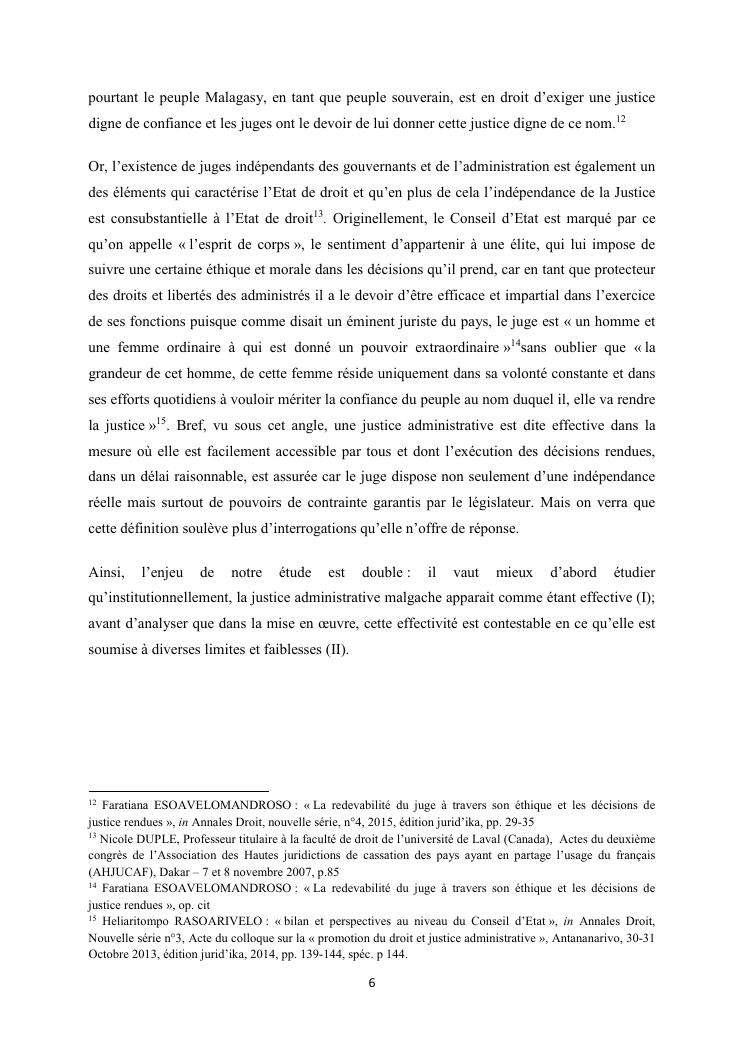 pourtant le peuple Malagasy, en tant que peuple souverain, est en droit d'exiger une justice digne de confiance et les juges ont le devoir de lui donner cette justice digne de ce nom.$^{12}$

Or, l'existence de juges indépendants des gouvernants et de l'administration est également un des éléments qui caractérise l'Etat de droit et qu'en plus de cela l'indépendance de la Justice est consubstantielle à l'Etat de droit$^{13}$. Originellement, le Conseil d'Etat est marqué par ce qu'on appelle « l'esprit de corps », le sentiment d'appartenir à une élite, qui lui impose de suivre une certaine éthique et morale dans les décisions qu'il prend, car en tant que protecteur des droits et libertés des administrés il a le devoir d'être efficace et impartial dans l'exercice de ses fonctions puisque comme disait un éminent juriste du pays, le juge est « un homme et une femme ordinaire à qui est donné un pouvoir extraordinaire »$^{14}$sans oublier que « la grandeur de cet homme, de cette femme réside uniquement dans sa volonté constante et dans ses efforts quotidiens à vouloir mériter la confiance du peuple au nom duquel il, elle va rendre la justice »$^{15}$. Bref, vu sous cet angle, une justice administrative est dite effective dans la mesure où elle est facilement accessible par tous et dont l'exécution des décisions rendues, dans un délai raisonnable, est assurée car le juge dispose non seulement d'une indépendance réelle mais surtout de pouvoirs de contrainte garantis par le législateur. Mais on verra que cette définition soulève plus d'interrogations qu'elle n'offre de réponse.

Ainsi, l'enjeu de notre étude est double : il vaut mieux d'abord étudier qu'institutionnellement, la justice administrative malgache apparait comme étant effective (I); avant d'analyser que dans la mise en œuvre, cette effectivité est contestable en ce qu'elle est soumise à diverses limites et faiblesses (II).

$^{12}$ Faratiana ESOAVELOMANDROSO : « La redevabilité du juge à travers son éthique et les décisions de justice rendues », in Annales Droit, nouvelle série, n°4, 2015, édition jurid'ika, pp. 29-35
$^{13}$ Nicole DUPLE, Professeur titulaire à la faculté de droit de l'université de Laval (Canada), Actes du deuxième congrès de l'Association des Hautes juridictions de cassation des pays ayant en partage l'usage du français (AHJUCAF), Dakar – 7 et 8 novembre 2007, p.85
$^{14}$ Faratiana ESOAVELOMANDROSO : « La redevabilité du juge à travers son éthique et les décisions de justice rendues », op. cit
$^{15}$ Heliaritompo RASOARIVELO : « bilan et perspectives au niveau du Conseil d'Etat », in Annales Droit, Nouvelle série n°3, Acte du colloque sur la « promotion du droit et justice administrative », Antananarivo, 30-31 Octobre 2013, édition jurid'ika, 2014, pp. 139-144, spéc. p 144.

6